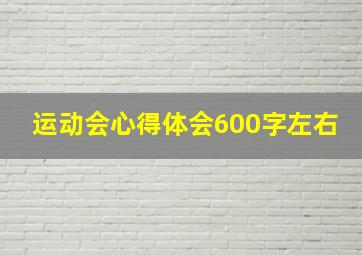 运动会心得体会600字左右